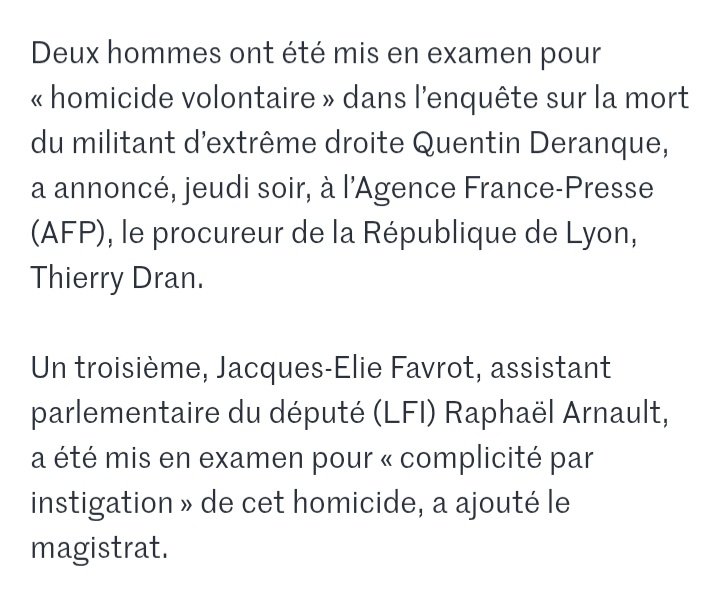 Deux hommes ont été mis en examen pour « homicide volontaire » dans l’enquête sur la mort du militant d’extrême droite Quentin Deranque, a annoncé, jeudi soir, à l’Agence France-Presse (AFP), le procureur de la République de Lyon, Thierry Dran.

Un troisième, Jacques-Elie Favrot, assistant parlementaire du député (LFI) Raphaël Arnault, a été mis en examen pour « complicité par instigation » de cet homicide, a ajouté le magistrat.